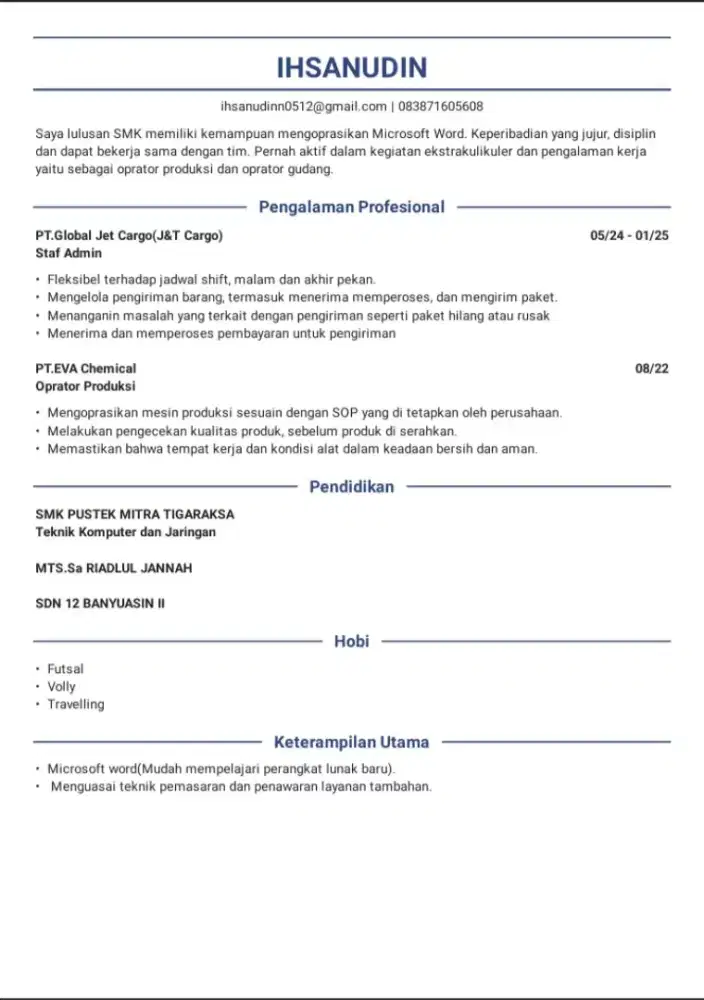 IHSANUDIN

ihsanudinn0512@gmail.com | 083871605608

Saya lulusan SMK memiliki kemampuan mengoprasikan Microsoft Word. Keperibadian yang jujur, disiplin dan dapat bekerja sama dengan tim. Pernah aktif dalam kegiatan ekstrakulikuler dan pengalaman kerja yaitu sebagai oprator produksi dan oprator gudang.

Pengalaman Profesional

PT.Global Jet Cargo(J&T Cargo) 05/24 - 01/25
Staf Admin

• Fleksibel terhadap jadwal shift, malam dan akhir pekan.
• Mengelola pengiriman barang, termasuk menerima memperoses, dan mengirim paket.
• Menanganin masalah yang terkait dengan pengiriman seperti paket hilang atau rusak
• Menerima dan memperoses pembayaran untuk pengiriman

PT.EVA Chemical 08/22
Oprator Produksi

• Mengoprasikan mesin produksi sesuain dengan SOP yang di tetapkan oleh perusahaan.
• Melakukan pengecekan kualitas produk, sebelum produk di serahkan.
• Memastikan bahwa tempat kerja dan kondisi alat dalam keadaan bersih dan aman.

Pendidikan

SMK PUSTEK MITRA TIGARAKSA
Teknik Komputer dan Jaringan

MTS.Sa RIADLUL JANNAH

SDN 12 BANYUASIN II

Hobi

• Futsal
• Volly
• Travelling

Keterampilan Utama

• Microsoft word(Mudah mempelajari perangkat lunak baru).
• Menguasai teknik pemasaran dan penawaran layanan tambahan.